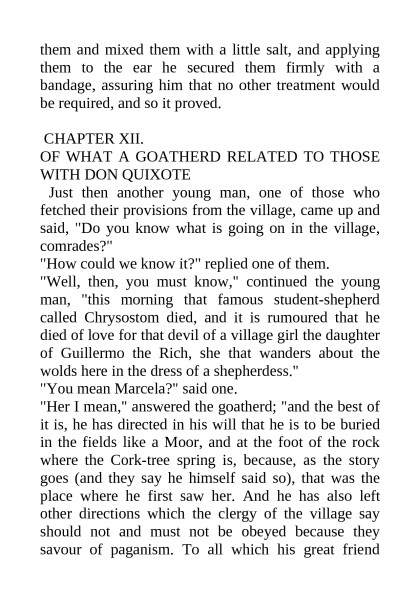 them and mixed them with a little salt, and applying them to the ear he secured them firmly with a bandage, assuring him that no other treatment would be required, and so it proved.

CHAPTER XII.
OF WHAT A GOATHERD RELATED TO THOSE WITH DON QUIXOTE

Just then another young man, one of those who fetched their provisions from the village, came up and said, "Do you know what is going on in the village, comrades?"

"How could we know it?" replied one of them.

"Well, then, you must know," continued the young man, "this morning that famous student-shepherd called Chrysostom died, and it is rumoured that he died of love for that devil of a village girl the daughter of Guillermo the Rich, she that wanders about the wolds here in the dress of a shepherdess."

"You mean Marcela?" said one.

"Her I mean," answered the goatherd; "and the best of it is, he has directed in his will that he is to be buried in the fields like a Moor, and at the foot of the rock where the Cork-tree spring is, because, as the story goes (and they say he himself said so), that was the place where he first saw her. And he has also left other directions which the clergy of the village say should not and must not be obeyed because they savour of paganism. To all which his great friend